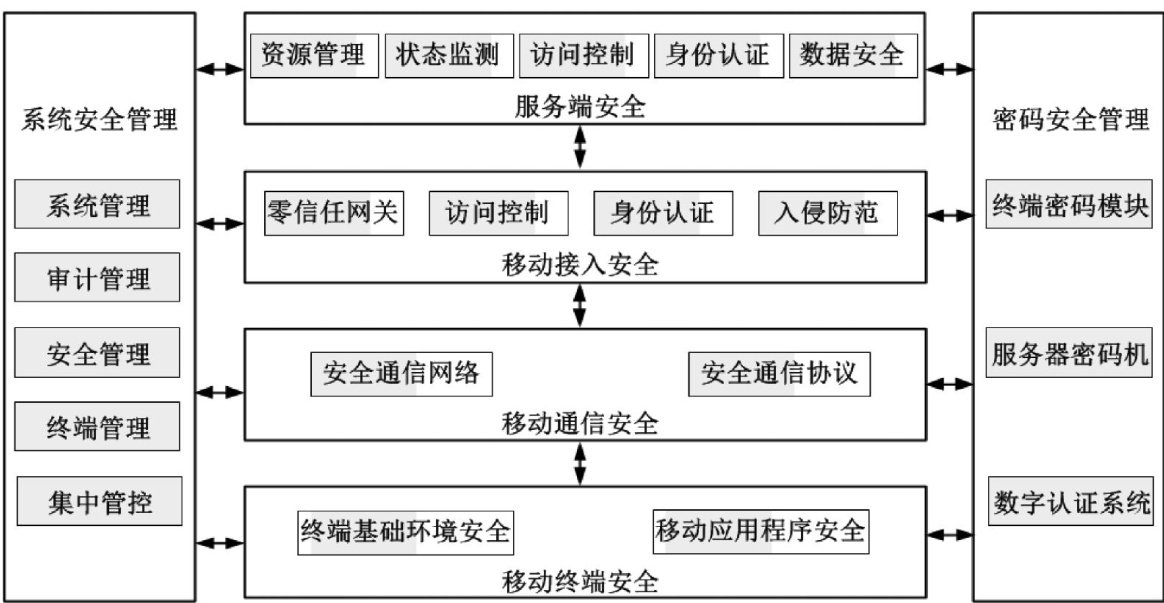 系统安全管理

系统管理

审计管理

安全管理

终端管理

集中管控

资源管理 状态监测 访问控制 身份认证 数据安全

服务端安全

零信任网关 访问控制 身份认证 入侵防范

移动接入安全

安全通信网络 安全通信协议

移动通信安全

终端基础环境安全 移动应用程序安全

移动终端安全

密码安全管理

终端密码模块

服务器密码机

数字认证系统